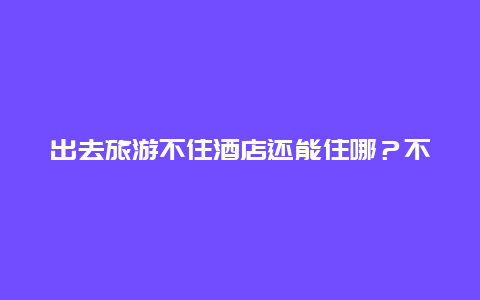 出去旅游不住酒店还能住哪？不